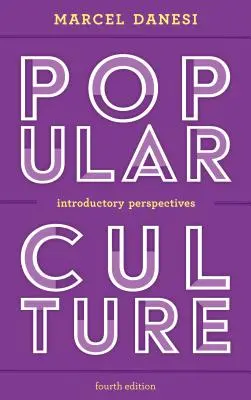 MARCEL DANESI

POP
ULAR

introductory perspectives

CUL
TURE

fourth edition